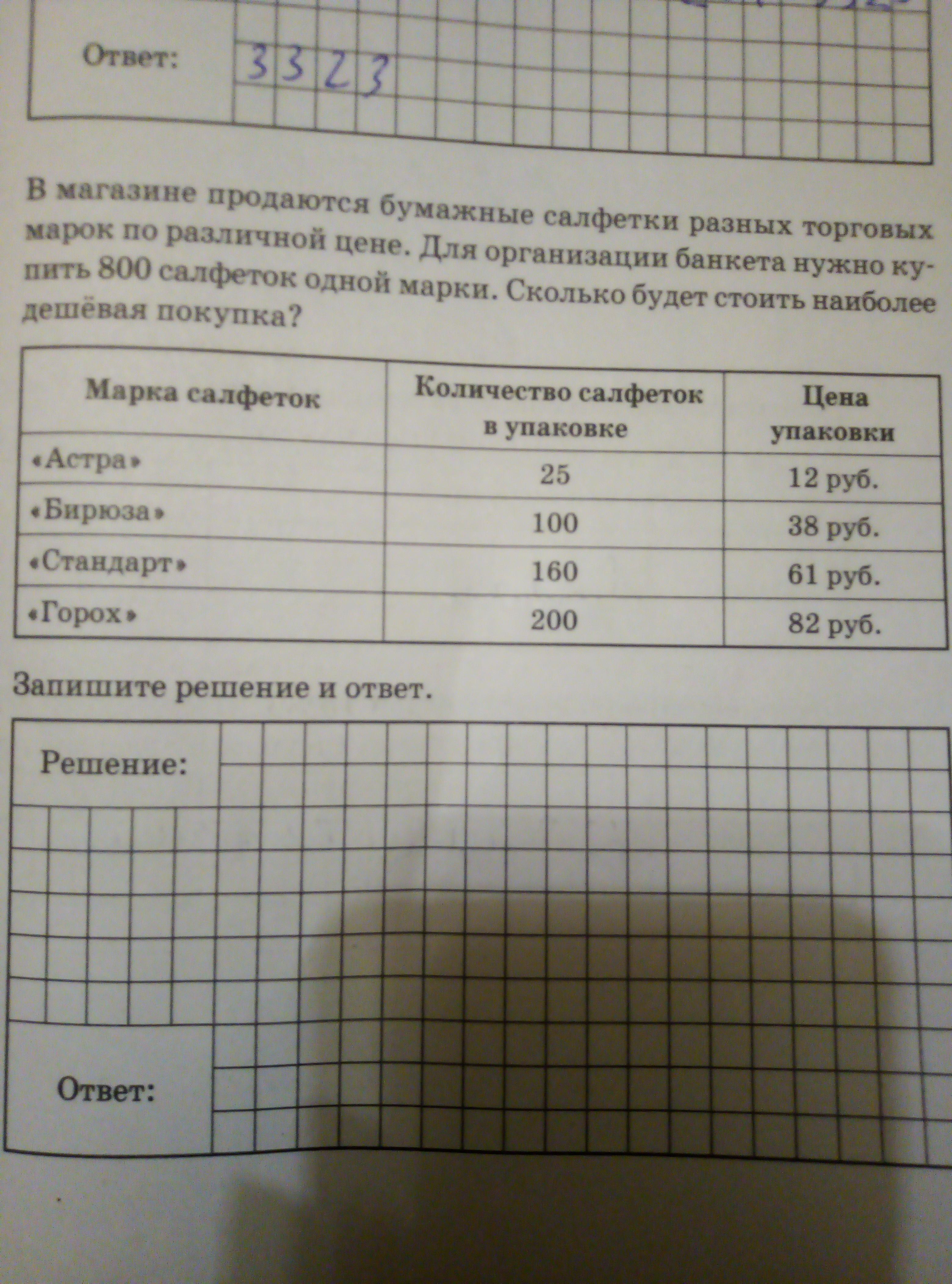 Ответ: 3323

В магазине продаются бумажные салфетки разных торговых марок по различной цене. Для организации банкета нужно купить 800 салфеток одной марки. Сколько будет стоить наиболее дешёвая покупка?

| Марка салфеток | Количество салфеток в упаковке | Цена упаковки |
|---|---|---|
| «Астра» | 25 | 12 руб. |
| «Бирюза» | 100 | 38 руб. |
| «Стандарт» | 160 | 61 руб. |
| «Горох» | 200 | 82 руб. |

Запишите решение и ответ.

Решение:

Ответ: